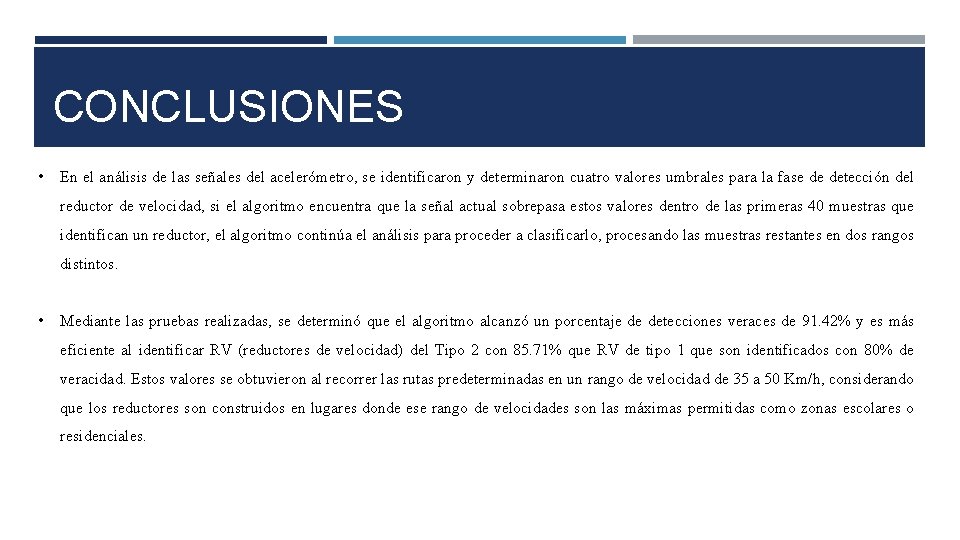 CONCLUSIONES

• En el análisis de las señales del acelerómetro, se identificaron y determinaron cuatro valores umbrales para la fase de detección del reductor de velocidad, si el algoritmo encuentra que la señal actual sobrepasa estos valores dentro de las primeras 40 muestras que identifican un reductor, el algoritmo continúa el análisis para proceder a clasificarlo, procesando las muestras restantes en dos rangos distintos.

• Mediante las pruebas realizadas, se determinó que el algoritmo alcanzó un porcentaje de detecciones veraces de 91.42% y es más eficiente al identificar RV (reductores de velocidad) del Tipo 2 con 85.71% que RV de tipo 1 que son identificados con 80% de veracidad. Estos valores se obtuvieron al recorrer las rutas predeterminadas en un rango de velocidad de 35 a 50 Km/h, considerando que los reductores son construidos en lugares donde ese rango de velocidades son las máximas permitidas como zonas escolares o residenciales.